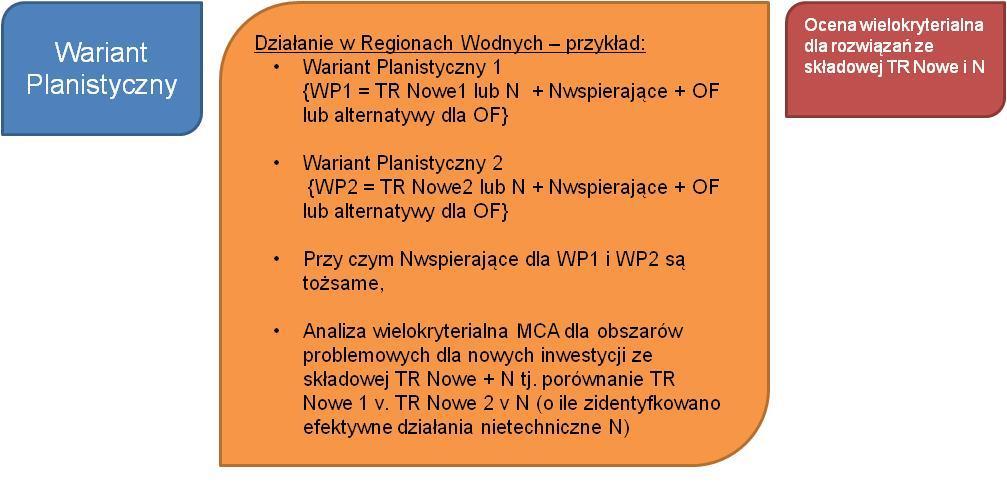 Wariant Planistyczny

Działanie w Regionach Wodnych – przykład:

• Wariant Planistyczny 1 {WP1 = TR Nowe1 lub N + Nwspierające + OF lub alternatywy dla OF}

• Wariant Planistyczny 2 {WP2 = TR Nowe2 lub N + Nwspierające + OF lub alternatywy dla OF}

• Przy czym Nwspierające dla WP1 i WP2 są tożsame,

• Analiza wielokryterialna MCA dla obszarów problemowych dla nowych inwestycji ze składowej TR Nowe + N tj. porównanie TR Nowe 1 v. TR Nowe 2 v N (o ile zidentyfkowano efektywne działania nietechniczne N)

Ocena wielokryterialna dla rozwiązań ze składowej TR Nowe i N